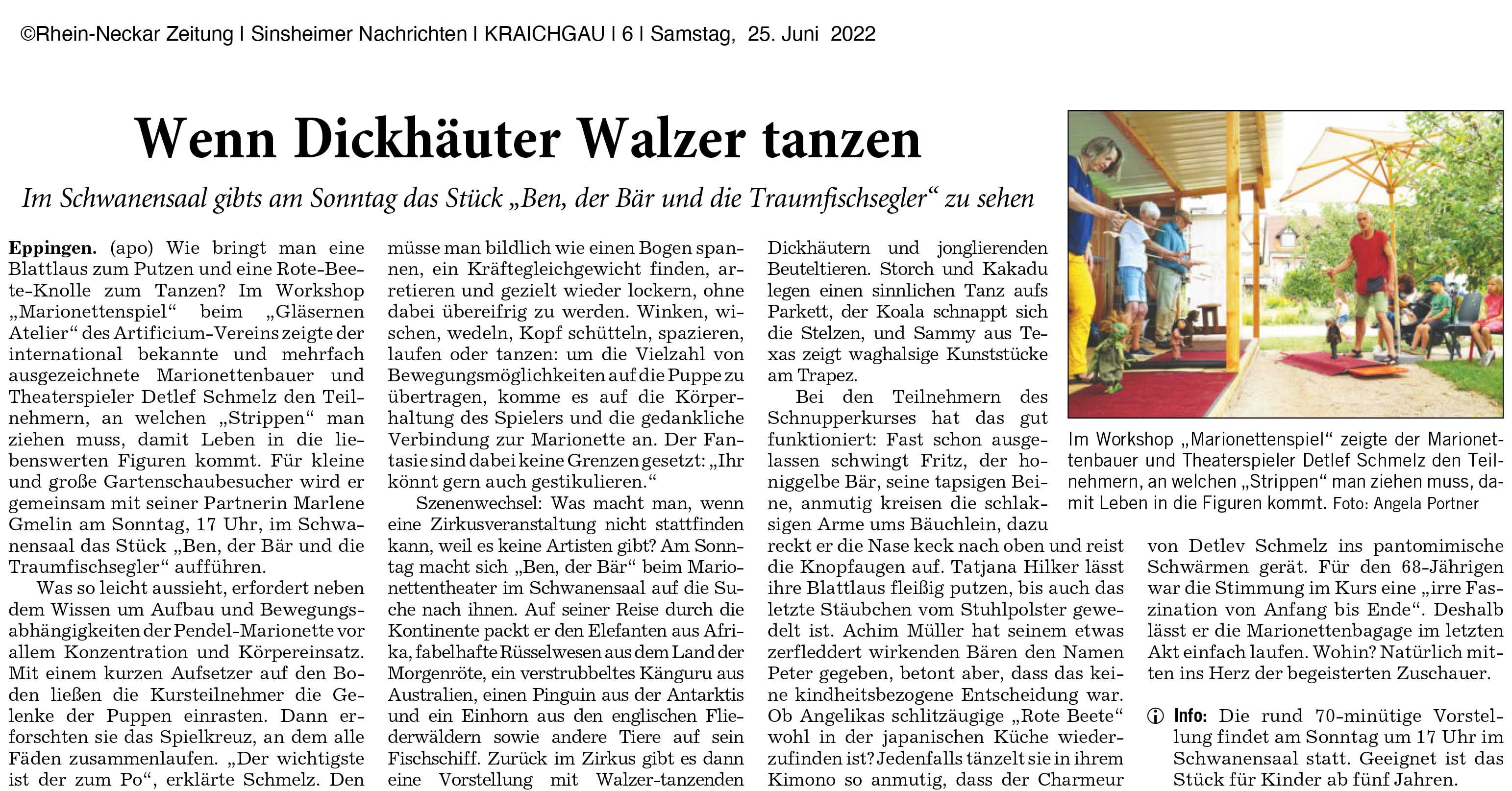 ©Rhein-Neckar Zeitung | Sinsheimer Nachrichten | KRAICHGAU | 6 | Samstag, 25. Juni 2022

Wenn Dickhäuter Walzer tanzen

Im Schwanensaal gibts am Sonntag das Stück „Ben, der Bär und die Traumfischsegler“ zu sehen

Eppingen. (apo) Wie bringt man eine Blattlaus zum Putzen und eine Rote-Beete-Knolle zum Tanzen? Im Workshop „Marionettenspiel“ beim „Gläsernen Atelier“ des Artificium-Vereins zeigte der international bekannte und mehrfach ausgezeichnete Marionettenbauer und Theaterspieler Detlef Schmelz den Teilnehmern, an welchen „Strippen“ man ziehen muss, damit Leben in die liebenswerten Figuren kommt. Für kleine und große Gartenschaubesucher wird er gemeinsam mit seiner Partnerin Marlene Gmelin am Sonntag, 17 Uhr, im Schwanensaal das Stück „Ben, der Bär und die Traumfischsegler“ aufführen.

Was so leicht aussieht, erfordert neben dem Wissen um Aufbau und Bewegungsabhängigkeiten der Pendel-Marionette vor allem Konzentration und Körpereinsatz. Mit einem kurzen Aufsetzer auf den Boden ließen die Kursteilnehmer die Gelenke der Puppen einrasten. Dann erforschten sie das Spielkreuz, an dem alle Fäden zusammenlaufen. „Der wichtigste ist der zum Po“, erklärte Schmelz. Den müsse man bildlich wie einen Bogen spannen, ein Kräftegleichgewicht finden, arretieren und gezielt wieder lockern, ohne dabei übereifrig zu werden. Winken, wischen, wedeln, Kopf schütteln, spazieren, laufen oder tanzen: um die Vielzahl von Bewegungsmöglichkeiten auf die Puppe zu übertragen, komme es auf die Körperhaltung des Spielers und die gedankliche Verbindung zur Marionette an. Der Fantasie sind dabei keine Grenzen gesetzt: „Ihr könnt gern auch gestikulieren.“

Szenenwechsel: Was macht man, wenn eine Zirkusveranstaltung nicht stattfinden kann, weil es keine Artisten gibt? Am Sonntag macht sich „Ben, der Bär“ beim Marionettentheater im Schwanensaal auf die Suche nach ihnen. Auf seiner Reise durch die Kontinente packt er den Elefanten aus Afrika, fabelhafte Rüsselwesen aus dem Land der Morgenröte, ein verstrubbeltes Känguru aus Australien, einen Pinguin aus der Antarktis und ein Einhorn aus den englischen Fliederwäldern sowie andere Tiere auf sein Fischschiff. Zurück im Zirkus gibt es dann eine Vorstellung mit Walzer-tanzenden Dickhäutern und jonglierenden Beuteltieren. Storch und Kakadu legen einen sinnlichen Tanz aufs Parkett, der Koala schnappt sich die Stelzen, und Sammy aus Texas zeigt waghalsige Kunststücke am Trapez.

Bei den Teilnehmern des Schnupperkurses hat das gut funktioniert: Fast schon ausgelassen schwingt Fritz, der honiggelbe Bär, seine tapsigen Beine, anmutig kreisen die schlaksigen Arme ums Bäuchlein, dazu reckt er die Nase keck nach oben und reist die Knopfaugen auf. Tatjana Hilker lässt ihre Blattlaus fleißig putzen, bis auch das letzte Stäubchen vom Stuhlpolster gewedelt ist. Achim Müller hat seinem etwas zerfleddert wirkenden Bären den Namen Peter gegeben, betont aber, dass das keine kindheitsbezogene Entscheidung war. Ob Angelikas schlitzäugige „Rote Beete“ wohl in der japanischen Küche wiederzufinden ist? Jedenfalls tänzelt sie in ihrem Kimono so anmutig, dass der Charmeur von Detlev Schmelz ins pantomimische Schwärmen gerät. Für den 68-Jährigen war die Stimmung im Kurs eine „irre Faszination von Anfang bis Ende“. Deshalb lässt er die Marionettenbagage im letzten Akt einfach laufen. Wohin? Natürlich mitten ins Herz der begeisterten Zuschauer.

Info: Die rund 70-minütige Vorstellung findet am Sonntag um 17 Uhr im Schwanensaal statt. Geeignet ist das Stück für Kinder ab fünf Jahren.

Im Workshop „Marionettenspiel“ zeigte der Marionettenbauer und Theaterspieler Detlef Schmelz den Teilnehmern, an welchen „Strippen“ man ziehen muss, damit Leben in die Figuren kommt. Foto: Angela Portner